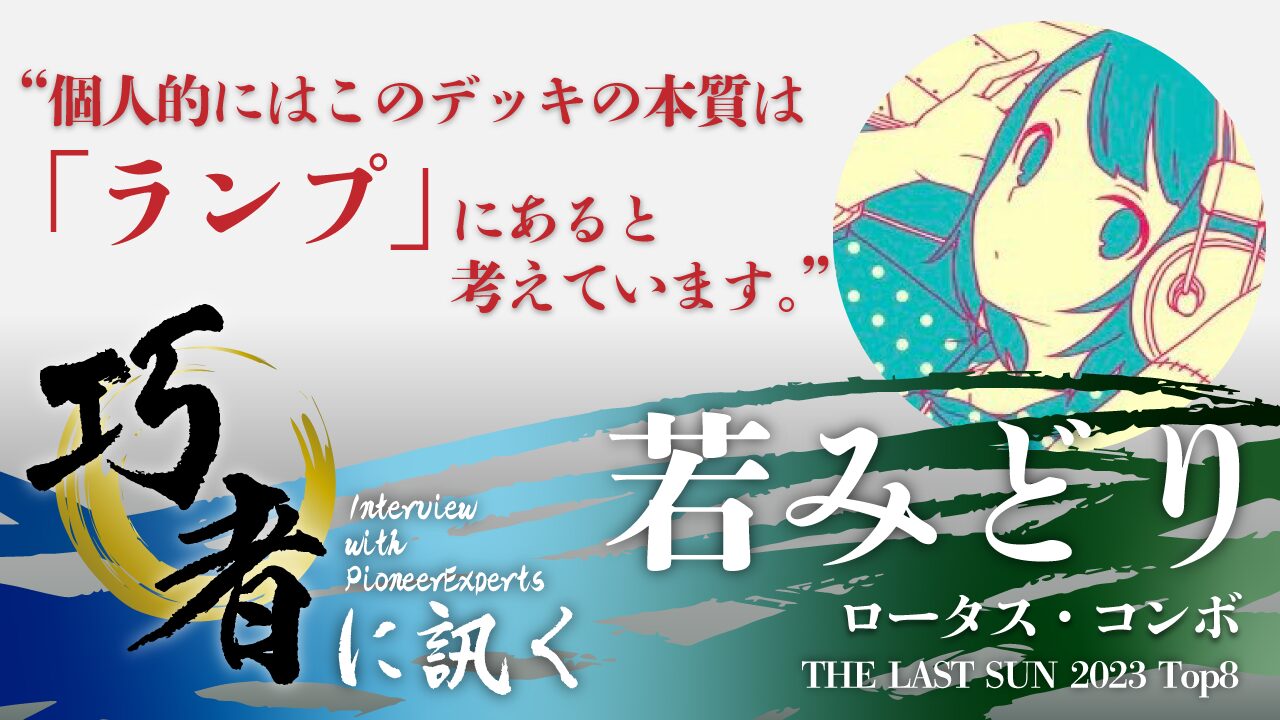 “個人的にはこのデッキの本質は「ランプ」にあると考えています。”

巧者に訊く

Interview with PioneerExperts

若みどり

ロータス・コンボ

THE LAST SUN 2023 Top8